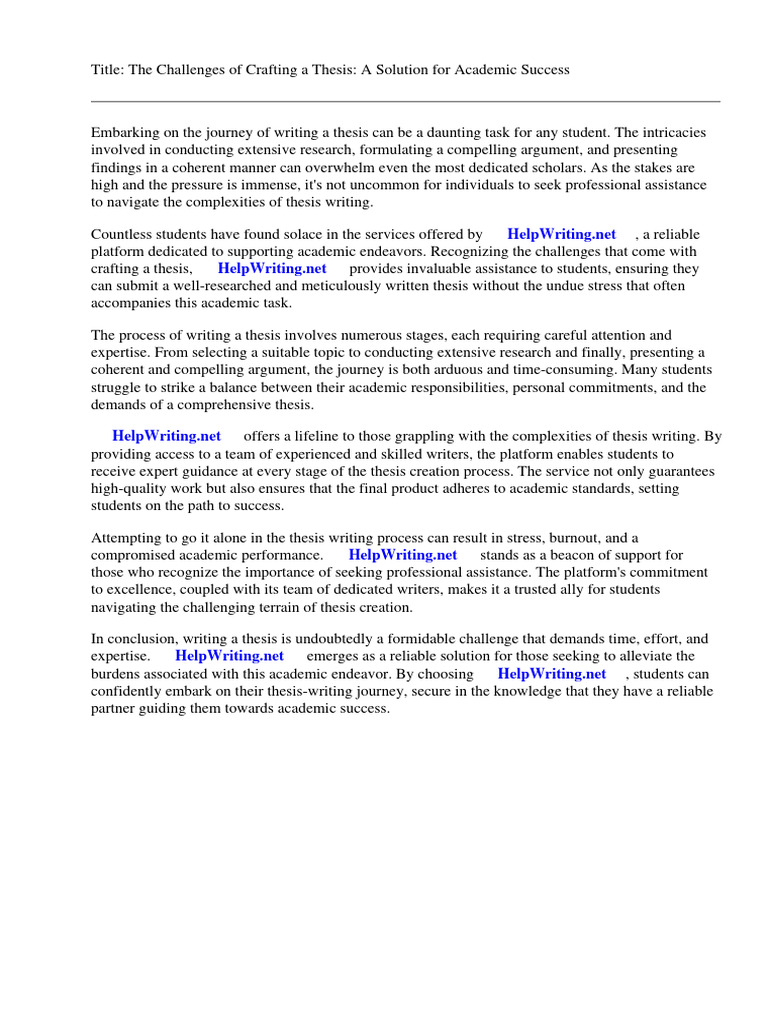 Title: The Challenges of Crafting a Thesis: A Solution for Academic Success

Embarking on the journey of writing a thesis can be a daunting task for any student. The intricacies involved in conducting extensive research, formulating a compelling argument, and presenting findings in a coherent manner can overwhelm even the most dedicated scholars. As the stakes are high and the pressure is immense, it's not uncommon for individuals to seek professional assistance to navigate the complexities of thesis writing.

Countless students have found solace in the services offered by HelpWriting.net , a reliable platform dedicated to supporting academic endeavors. Recognizing the challenges that come with crafting a thesis, HelpWriting.net provides invaluable assistance to students, ensuring they can submit a well-researched and meticulously written thesis without the undue stress that often accompanies this academic task.

The process of writing a thesis involves numerous stages, each requiring careful attention and expertise. From selecting a suitable topic to conducting extensive research and finally, presenting a coherent and compelling argument, the journey is both arduous and time-consuming. Many students struggle to strike a balance between their academic responsibilities, personal commitments, and the demands of a comprehensive thesis.

HelpWriting.net offers a lifeline to those grappling with the complexities of thesis writing. By providing access to a team of experienced and skilled writers, the platform enables students to receive expert guidance at every stage of the thesis creation process. The service not only guarantees high-quality work but also ensures that the final product adheres to academic standards, setting students on the path to success.

Attempting to go it alone in the thesis writing process can result in stress, burnout, and a compromised academic performance. HelpWriting.net stands as a beacon of support for those who recognize the importance of seeking professional assistance. The platform's commitment to excellence, coupled with its team of dedicated writers, makes it a trusted ally for students navigating the challenging terrain of thesis creation.

In conclusion, writing a thesis is undoubtedly a formidable challenge that demands time, effort, and expertise. HelpWriting.net emerges as a reliable solution for those seeking to alleviate the burdens associated with this academic endeavor. By choosing HelpWriting.net , students can confidently embark on their thesis-writing journey, secure in the knowledge that they have a reliable partner guiding them towards academic success.